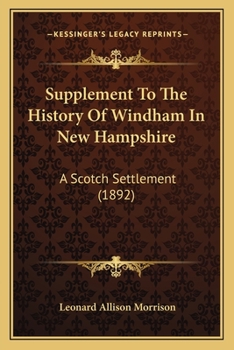 —KESSINGER'S LEGACY REPRINTS—

Supplement To The History Of Windham In New Hampshire

A Scotch Settlement (1892)

Leonard Allison Morrison